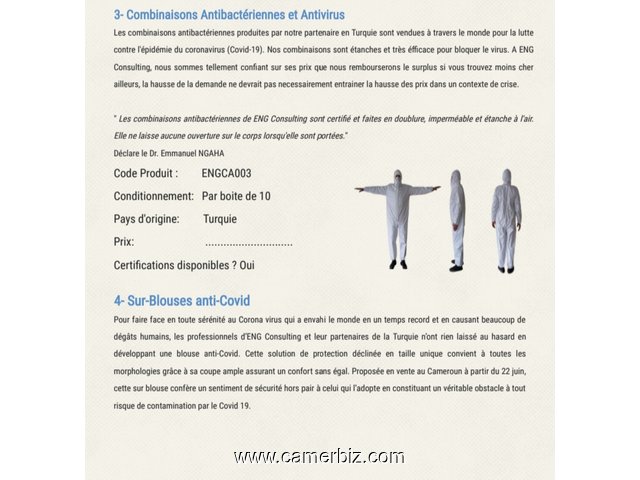 3- Combinaisons Antibactériennes et Antivirus

Les combinaisons antibactériennes produites par notre partenaire en Turquie sont vendues à travers le monde pour la lutte contre l'épidémie du coronavirus (Covid-19). Nos combinaisons sont étanches et très éfficace pour bloquer le virus. A ENG Consulting, nous sommes tellement confiant sur ses prix que nous rembourserons le surplus si vous trouvez moins cher ailleurs, la hausse de la demande ne devrait pas necessairement entrainer la hausse des prix dans un contexte de crise.

" Les combinaisons antibactériennes de ENG Consulting sont certifié et faites en doublure, imperméable et étanche à l'air. Elle ne laisse aucune ouverture sur le corps lorsqu'elle sont portées."
Déclare le Dr. Emmanuel NGAHA

Code Produit : ENGCA003

Conditionnement: Par boite de 10

Pays d'origine: Turquie

Prix: ..............................

Certifications disponibles ? Oui

4- Sur-Blouses anti-Covid

Pour faire face en toute sérénité au Corona virus qui a envahi le monde en un temps record et en causant beaucoup de dégâts humains, les professionnels d'ENG Consulting et leur partenaires de la Turquie n'ont rien laissé au hasard en développant une blouse anti-Covid. Cette solution de protection déclinée en taille unique convient à toutes les morphologies grâce à sa coupe ample assurant un confort sans égal. Proposée en vente au Cameroun à partir du 22 juin, cette sur blouse confère un sentiment de sécurité hors pair à celui qui l'adopte en constituant un véritable obstacle à tout risque de contamination par le Covid 19.

www.camerbiz.com